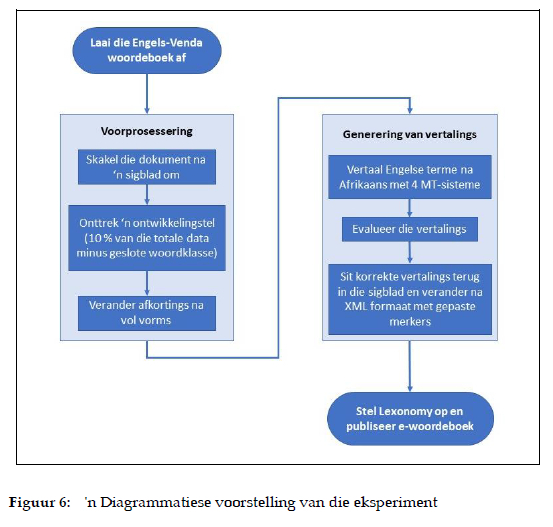 Laai die Engels-Venda woordeboek af

Voorprosessering

Skakel die dokument na 'n sigblad om

Onttrek 'n ontwikkelingstel (10 % van die totale data minus geslote woordklasse)

Verander afkortings na vol vorms

Generering van vertalings

Vertaal Engelse terme na Afrikaans met 4 MT-sisteme

Evalueer die vertalings

Sit korrekte vertalings terug in die sigblad en verander na XML formaat met gepaste merkers

Stel Lexonomy op en publiseer e-woordeboek

Figuur 6: 'n Diagrammatiese voorstelling van die eksperiment